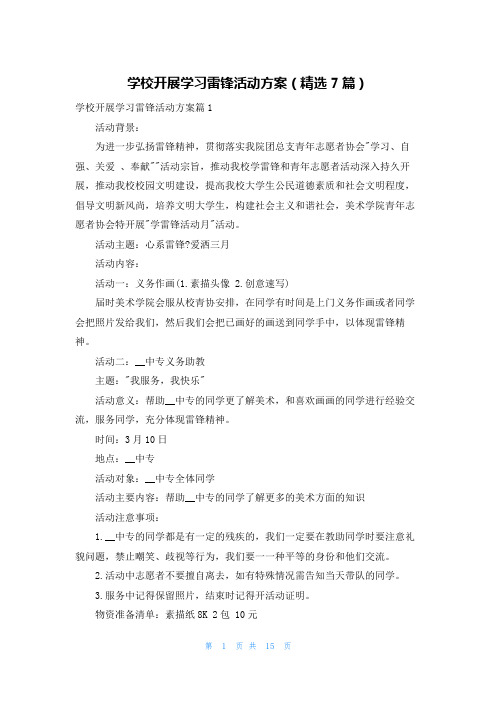 学校开展学习雷锋活动方案（精选7篇）

学校开展学习雷锋活动方案篇1

活动背景：

为进一步弘扬雷锋精神，贯彻落实我院团总支青年志愿者协会"学习、自强、关爱 、奉献""活动宗旨，推动我校学雷锋和青年志愿者活动深入持久开展，推动我校校园文明建设，提高我校大学生公民道德素质和社会文明程度，倡导文明新风尚，培养文明大学生，构建社会主义和谐社会，美术学院青年志愿者协会特开展"学雷锋活动月"活动。

活动主题：心系雷锋?爱洒三月

活动内容：

活动一：义务作画(1.素描头像 2.创意速写)

届时美术学院会服从校青协安排，在同学有时间是上门义务作画或者同学会把照片发给我们，然后我们会把已画好的画送到同学手中，以体现雷锋精神。

活动二：__中专义务助教

主题："我服务，我快乐"

活动意义：帮助__中专的同学更了解美术，和喜欢画画的同学进行经验交流，服务同学，充分体现雷锋精神。

时间：3月10日

地点：__中专

活动对象：__中专全体同学

活动主要内容：帮助__中专的同学了解更多的美术方面的知识

活动注意事项：

1.__中专的同学都是有一定的残疾的，我们一定要在教助同学时要注意礼貌问题，禁止嘲笑、歧视等行为，我们要一一种平等的身份和他们交流。

2.活动中志愿者不要擅自离去，如有特殊情况需告知当天带队的同学。

3.服务中记得保留照片，结束时记得开活动证明。

物资准备清单：素描纸 8K 2包 10元

第 1 页 共 15 页